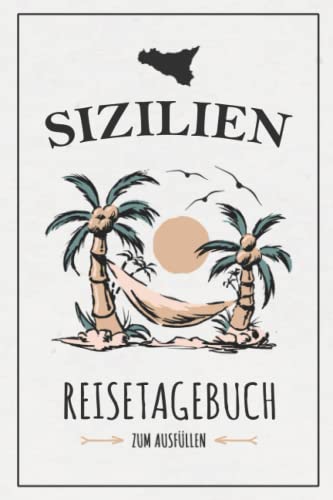 SIZILIEN

REISETAGEBUCH

ZUM AUSFÜLLEN